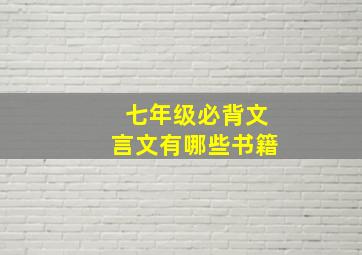 七年级必背文言文有哪些书籍